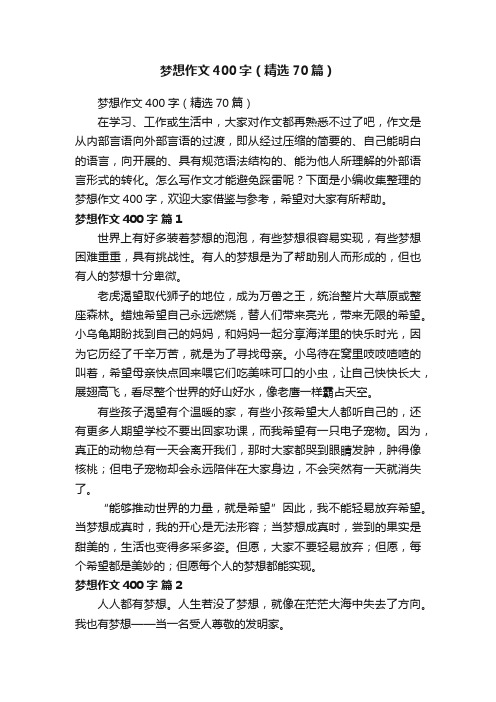 梦想作文400字（精选70篇）

梦想作文400字（精选70篇）

在学习、工作或生活中，大家对作文都再熟悉不过了吧，作文是从内部言语向外部言语的过渡，即从经过压缩的简要的、自己能明白的语言，向开展的、具有规范语法结构的、能为他人所理解的外部语言形式的转化。怎么写作文才能避免踩雷呢？下面是小编收集整理的梦想作文400字，欢迎大家借鉴与参考，希望对大家有所帮助。

梦想作文400字 篇1

世界上有好多装着梦想的泡泡，有些梦想很容易实现，有些梦想困难重重，具有挑战性。有人的梦想是为了帮助别人而形成的，但也有人的梦想十分卑微。

老虎渴望取代狮子的地位，成为万兽之王，统治整片大草原或整座森林。蜡烛希望自己永远燃烧，替人们带来亮光，带来无限的希望。小乌龟期盼找到自己的妈妈，和妈妈一起分享海洋里的快乐时光，因为它历经了千辛万苦，就是为了寻找母亲。小鸟待在窝里吱吱喳喳的叫着，希望母亲快点回来喂它们吃美味可口的小虫，让自己快快长大，展翅高飞，看尽整个世界的好山好水，像老鹰一样霸占天空。

有些孩子渴望有个温暖的家，有些小孩希望大人都听自己的，还有更多人期望学校不要出回家功课，而我希望有一只电子宠物。因为，真正的动物总有一天会离开我们，那时大家都哭到眼睛发肿，肿得像核桃；但电子宠物却会永远陪伴在大家身边，不会突然有一天就消失了。

“能够推动世界的力量，就是希望”因此，我不能轻易放弃希望。当梦想成真时，我的开心是无法形容；当梦想成真时，尝到的果实是甜美的，生活也变得多采多姿。但愿，大家不要轻易放弃；但愿，每个希望都是美妙的；但愿每个人的梦想都能实现。

梦想作文400字 篇2

人人都有梦想。人生若没了梦想，就像在茫茫大海中失去了方向。我也有梦想——当一名受人尊敬的发明家。